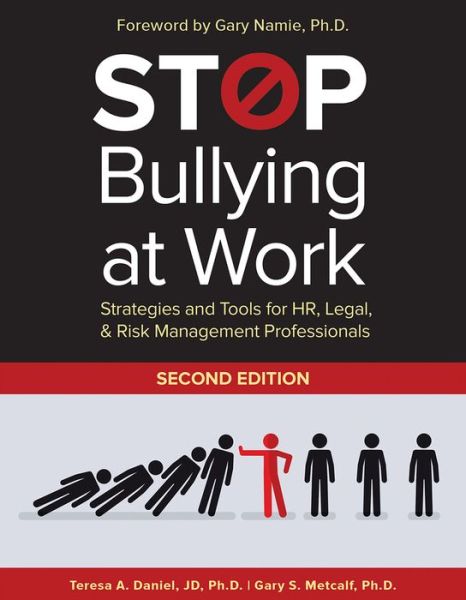 Foreword by Gary Namie, Ph.D.

STOP Bullying at Work

Strategies and Tools for HR, Legal, & Risk Management Professionals

SECOND EDITION

Teresa A. Daniel, JD, Ph.D. | Gary S. Metcalf, Ph.D.